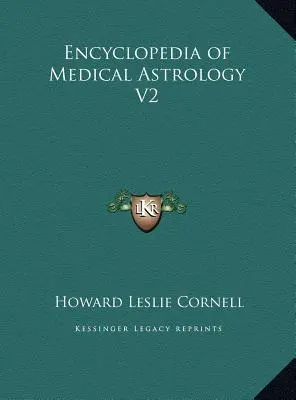 Encyclopedia of Medical Astrology V2

LKR

Howard Leslie Cornell

Kessinger Legacy Reprints